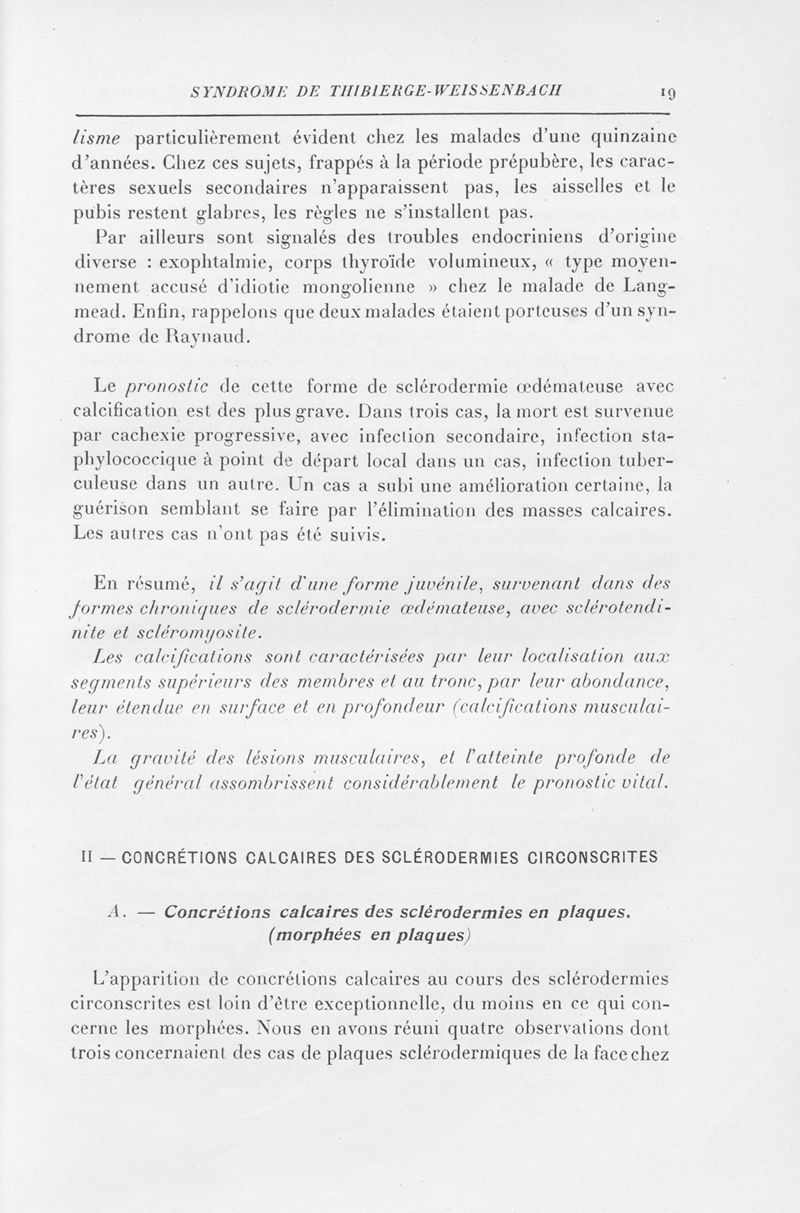 SYNDROME DE THIBIERGE-WEISSENBACH 19

lisme particulièrement évident chez les malades d'une quinzaine d'années. Chez ces sujets, frappés à la période prépubère, les caractères sexuels secondaires n'apparaissent pas, les aisselles et le pubis restent glabres, les règles ne s'installent pas.

Par ailleurs sont signalés des troubles endocriniens d'origine diverse : exophtalmie, corps thyroïde volumineux, « type moyennement accusé d'idiotie mongolienne » chez le malade de Langmead. Enfin, rappelons que deux malades étaient porteuses d'un syndrome de Raynaud.

Le pronostic de cette forme de sclérodermie œdémateuse avec calcification est des plus grave. Dans trois cas, la mort est survenue par cachexie progressive, avec infection secondaire, infection staphylococcique à point de départ local dans un cas, infection tuberculeuse dans un autre. Un cas a subi une amélioration certaine, la guérison semblant se faire par l'élimination des masses calcaires. Les autres cas n'ont pas été suivis.

En résumé, il s'agit d'une forme juvénile, survenant dans des formes chroniques de sclérodermie œdémateuse, avec sclérotendinite et scléromyosite.

Les calcifications sont caractérisées par leur localisation aux segments supérieurs des membres et au tronc, par leur abondance, leur étendue en surface et en profondeur (calcifications musculaires).

La gravité des lésions musculaires, et l'atteinte profonde de l'état général assombrissent considérablement le pronostic vital.

II — CONCRÉTIONS CALCAIRES DES SCLÉRODERMIES CIRCONSCRITES

A. — Concrétions calcaires des sclérodermies en plaques. (morphées en plaques)

L'apparition de concrétions calcaires au cours des sclérodermies circonscrites est loin d'être exceptionnelle, du moins en ce qui concerne les morphées. Nous en avons réuni quatre observations dont trois concernaient des cas de plaques sclérodermiques de la face chez